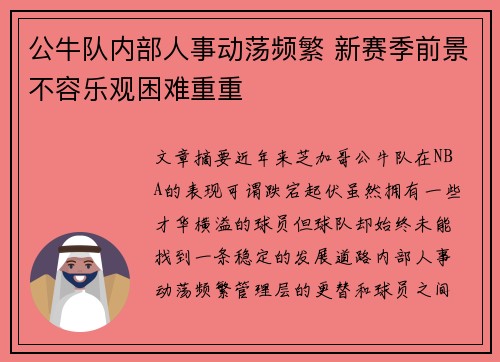 公牛队内部人事动荡频繁 新赛季前景不容乐观困难重重

文章摘要近年来芝加哥公牛队在NBA的表现可谓跌宕起伏虽然拥有一些才华横溢的球员但球队却始终未能找到一条稳定的发展道路内部人事动荡频繁管理层的更替和球员之间